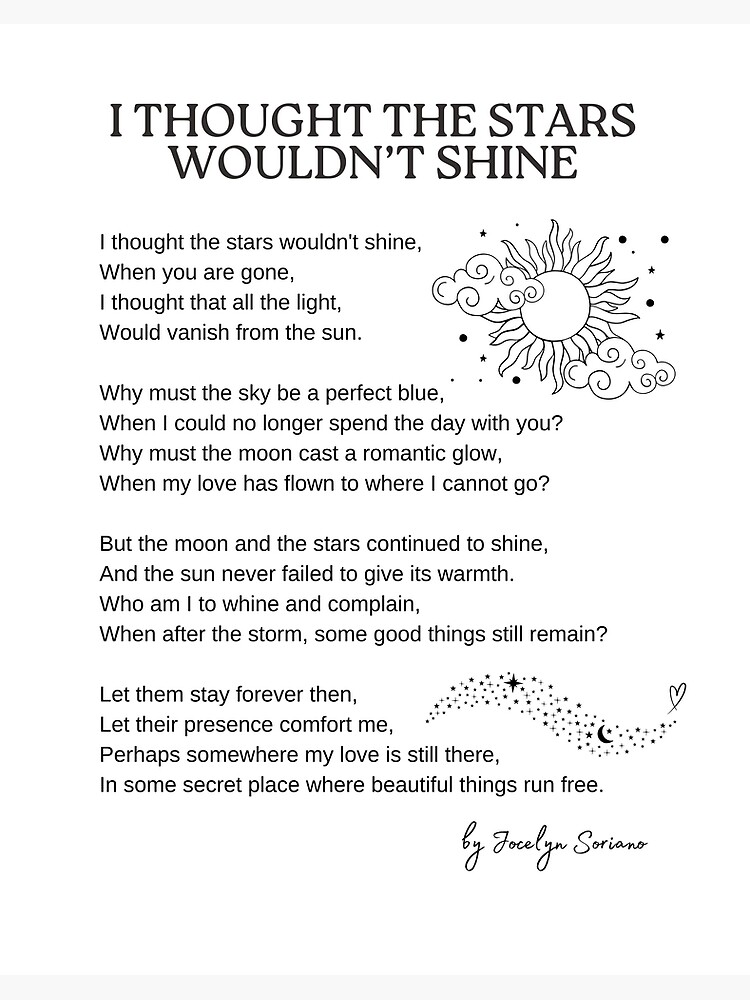 I THOUGHT THE STARS WOULDN'T SHINE

I thought the stars wouldn't shine,
When you are gone,
I thought that all the light,
Would vanish from the sun.

Why must the sky be a perfect blue,
When I could no longer spend the day with you?
Why must the moon cast a romantic glow,
When my love has flown to where I cannot go?

But the moon and the stars continued to shine,
And the sun never failed to give its warmth.
Who am I to whine and complain,
When after the storm, some good things still remain?

Let them stay forever then,
Let their presence comfort me,
Perhaps somewhere my love is still there,
In some secret place where beautiful things run free.

by Jocelyn Soriano